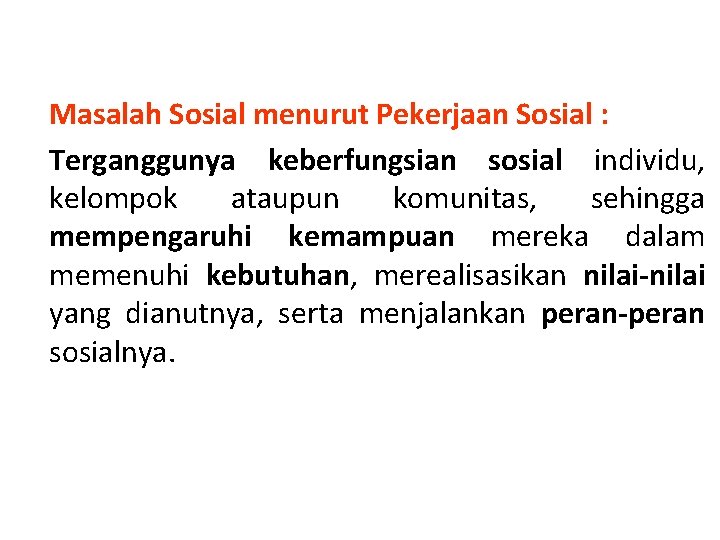 Masalah Sosial menurut Pekerjaan Sosial :

Terganggunya keberfungsian sosial individu, kelompok ataupun komunitas, sehingga mempengaruhi kemampuan mereka dalam memenuhi kebutuhan, merealisasikan nilai-nilai yang dianutnya, serta menjalankan peran-peran sosialnya.